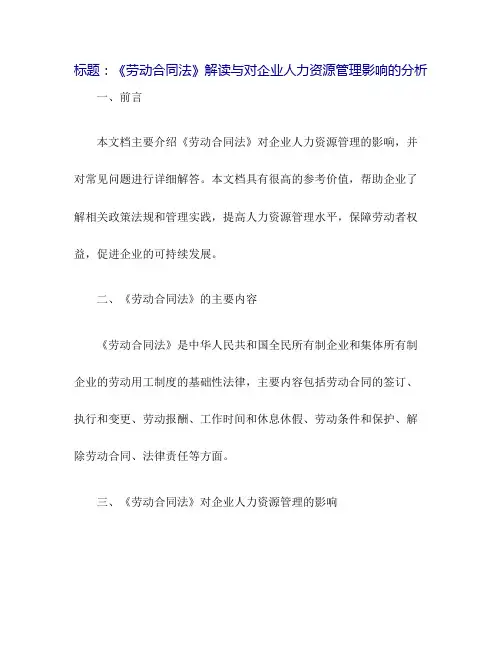 标题：《劳动合同法》解读与对企业人力资源管理影响的分析

一、前言

本文档主要介绍《劳动合同法》对企业人力资源管理的影响，并对常见问题进行详细解答。本文档具有很高的参考价值，帮助企业了解相关政策法规和管理实践，提高人力资源管理水平，保障劳动者权益，促进企业的可持续发展。

二、《劳动合同法》的主要内容

《劳动合同法》是中华人民共和国全民所有制企业和集体所有制企业的劳动用工制度的基础性法律，主要内容包括劳动合同的签订、执行和变更、劳动报酬、工作时间和休息休假、劳动条件和保护、解除劳动合同、法律责任等方面。

三、《劳动合同法》对企业人力资源管理的影响